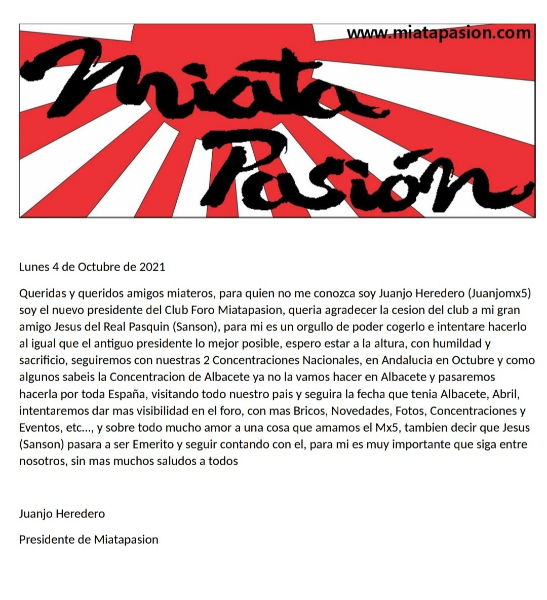 www.miatapasion.com

Miata Pasión

Lunes 4 de Octubre de 2021

Queridas y queridos amigos miateros, para quien no me conozca soy Juanjo Heredero (Juanjomx5) soy el nuevo presidente del Club Foro Miatapasion, queria agradecer la cesion del club a mi gran amigo Jesus del Real Pasquin (Sanson), para mi es un orgullo de poder cogerlo e intentare hacerlo al igual que el antiguo presidente lo mejor posible, espero estar a la altura, con humildad y sacrificio, seguiremos con nuestras 2 Concentraciones Nacionales, en Andalucia en Octubre y como algunos sabeis la Concentracion de Albacete ya no la vamos hacer en Albacete y pasaremos hacerla por toda España, visitando todo nuestro pais y seguira la fecha que tenia Albacete, Abril, intentaremos dar mas visibilidad en el foro, con mas Bricos, Novedades, Fotos, Concentraciones y Eventos, etc..., y sobre todo mucho amor a una cosa que amamos el Mx5, tambien decir que Jesus (Sanson) pasara a ser Emerito y seguir contando con el, para mi es muy importante que siga entre nosotros, sin mas muchos saludos a todos

Juanjo Heredero

Presidente de Miatapasion